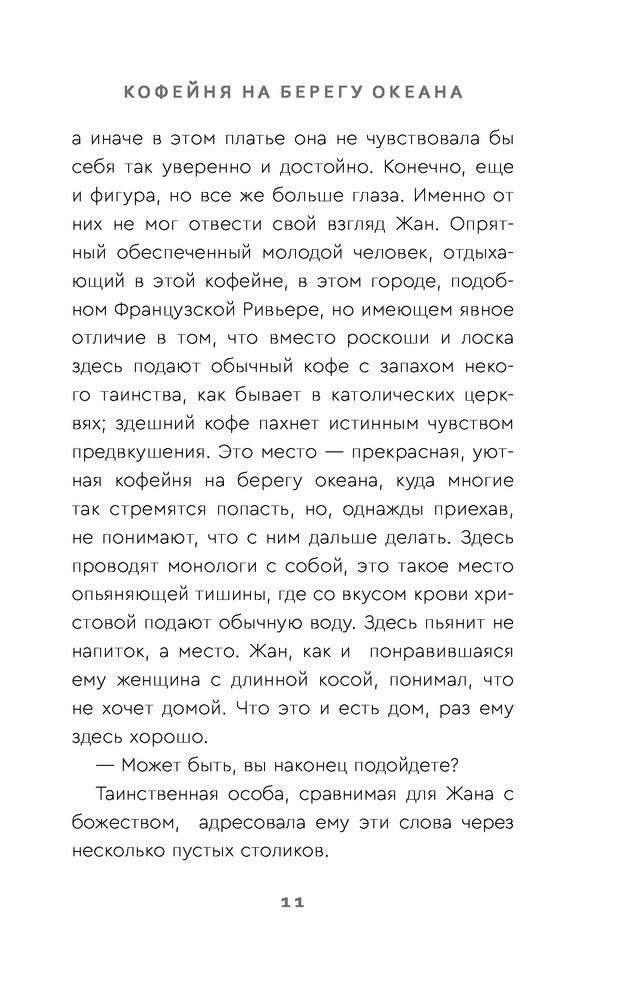 КОФЕЙНЯ НА БЕРЕГУ ОКЕАНА

а иначе в этом платье она не чувствовала бы себя так уверенно и достойно. Конечно, еще и фигура, но все же больше глаза. Именно от них не мог отвести свой взгляд Жан. Опрятный обеспеченный молодой человек, отдыхающий в этой кофейне, в этом городе, подобном Французской Ривьере, но имеющем явное отличие в том, что вместо роскоши и лоска здесь подают обычный кофе с запахом некого таинства, как бывает в католических церквях; здешний кофе пахнет истинным чувством предвкушения. Это место — прекрасная, уютная кофейня на берегу океана, куда многие так стремятся попасть, но, однажды приехав, не понимают, что с ним дальше делать. Здесь проводят монологи с собой, это такое место опьяняющей тишины, где со вкусом крови христовой подают обычную воду. Здесь пьянит не напиток, а место. Жан, как и понравившаяся ему женщина с длинной косой, понимал, что не хочет домой. Что это и есть дом, раз ему здесь хорошо.

— Может быть, вы наконец подойдете?

Таинственная особа, сравнимая для Жана с божеством, адресовала ему эти слова через несколько пустых столиков.

11